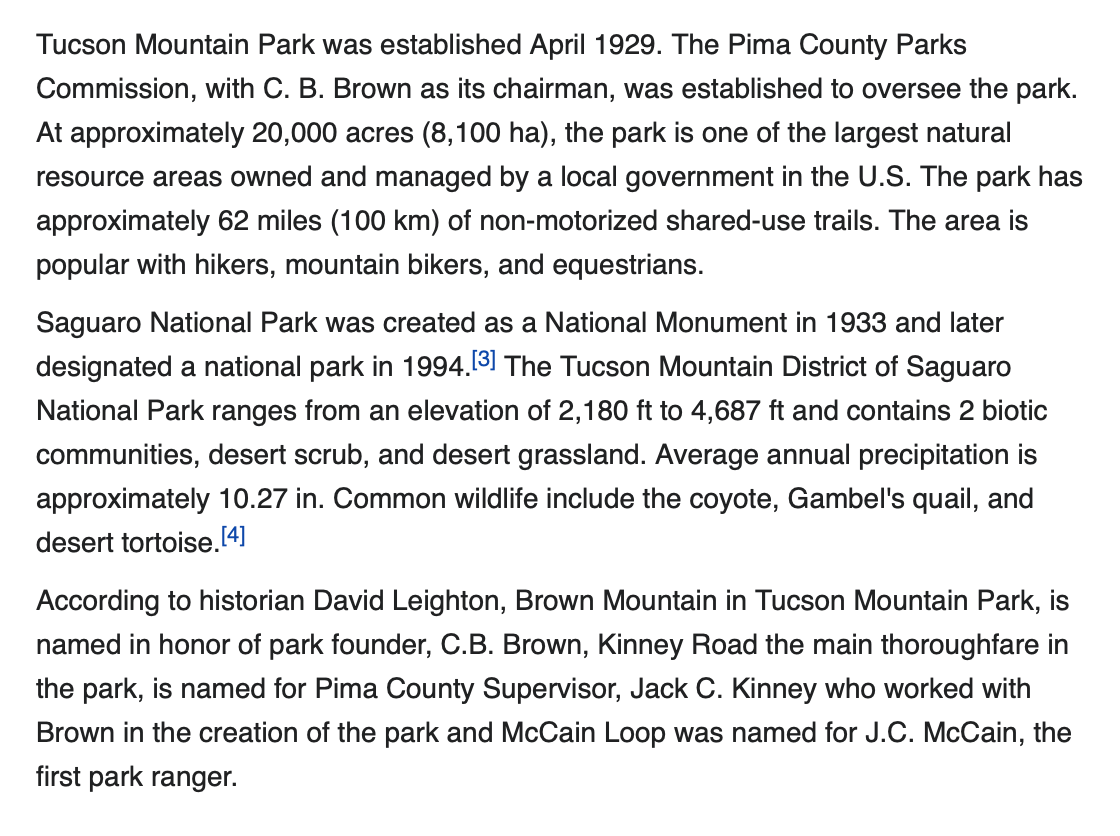 Tucson Mountain Park was established April 1929. The Pima County Parks Commission, with C. B. Brown as its chairman, was established to oversee the park. At approximately 20,000 acres (8,100 ha), the park is one of the largest natural resource areas owned and managed by a local government in the U.S. The park has approximately 62 miles (100 km) of non-motorized shared-use trails. The area is popular with hikers, mountain bikers, and equestrians.

Saguaro National Park was created as a National Monument in 1933 and later designated a national park in 1994.[3] The Tucson Mountain District of Saguaro National Park ranges from an elevation of 2,180 ft to 4,687 ft and contains 2 biotic communities, desert scrub, and desert grassland. Average annual precipitation is approximately 10.27 in. Common wildlife include the coyote, Gambel's quail, and desert tortoise.[4]

According to historian David Leighton, Brown Mountain in Tucson Mountain Park, is named in honor of park founder, C.B. Brown, Kinney Road the main thoroughfare in the park, is named for Pima County Supervisor, Jack C. Kinney who worked with Brown in the creation of the park and McCain Loop was named for J.C. McCain, the first park ranger.